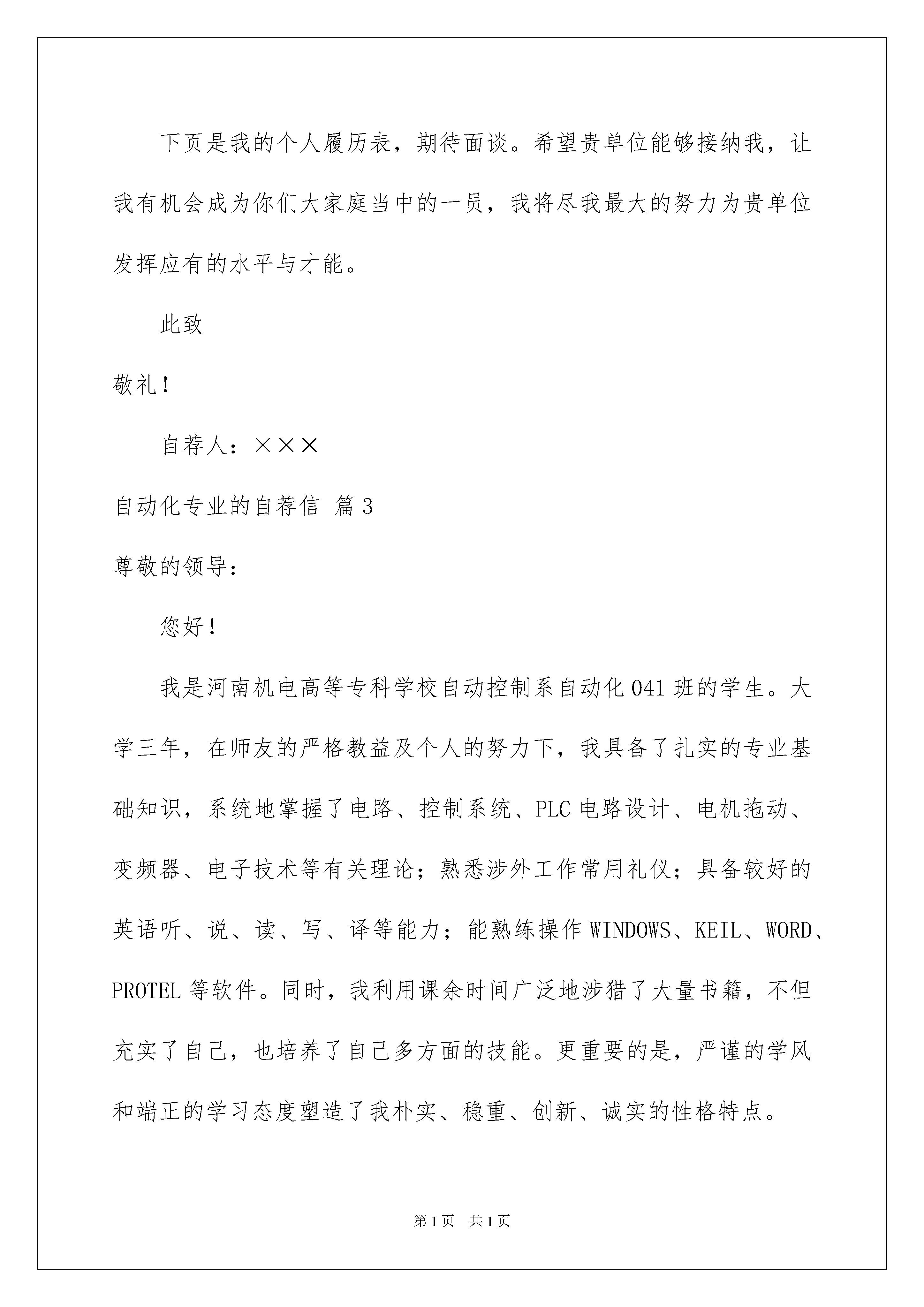 下页是我的个人履历表，期待面谈。希望贵单位能够接纳我，让我有机会成为你们大家庭当中的一员，我将尽我最大的努力为贵单位发挥应有的水平与才能。

此致

敬礼！

自荐人：×××

自动化专业的自荐信 篇3

尊敬的领导：

您好！

我是河南机电高等专科学校自动控制系自动化041班的学生。大学三年，在师友的严格教益及个人的努力下，我具备了扎实的专业基础知识，系统地掌握了电路、控制系统、PLC电路设计、电机拖动、变频器、电子技术等有关理论；熟悉涉外工作常用礼仪；具备较好的英语听、说、读、写、译等能力；能熟练操作WINDOWS、KEIL、WORD、PROTEL等软件。同时，我利用课余时间广泛地涉猎了大量书籍，不但充实了自己，也培养了自己多方面的技能。更重要的是，严谨的学风和端正的学习态度塑造了我朴实、稳重、创新、诚实的性格特点。

第1页 共1页